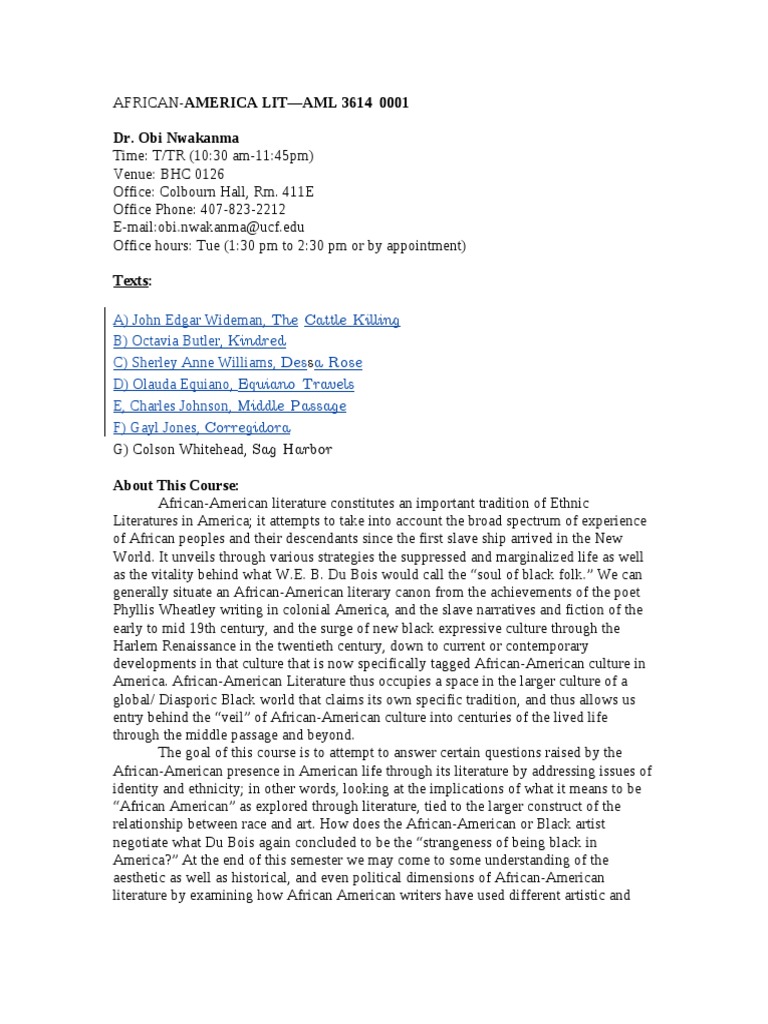 AFRICAN-AMERICA LIT—AML 3614 0001

Dr. Obi Nwakanma
Time: T/TR (10:30 am-11:45pm)
Venue: BHC 0126
Office: Colbourn Hall, Rm. 411E
Office Phone: 407-823-2212
E-mail:obi.nwakanma@ucf.edu
Office hours: Tue (1:30 pm to 2:30 pm or by appointment)

Texts:

A) John Edgar Wideman, The Cattle Killing
B) Octavia Butler, Kindred
C) Sherley Anne Williams, Dessa Rose
D) Olauda Equiano, Equiano Travels
E, Charles Johnson, Middle Passage
F) Gayl Jones, Corregidora
G) Colson Whitehead, Sag Harbor

About This Course:
African-American literature constitutes an important tradition of Ethnic Literatures in America; it attempts to take into account the broad spectrum of experience of African peoples and their descendants since the first slave ship arrived in the New World. It unveils through various strategies the suppressed and marginalized life as well as the vitality behind what W.E. B. Du Bois would call the "soul of black folk." We can generally situate an African-American literary canon from the achievements of the poet Phyllis Wheatley writing in colonial America, and the slave narratives and fiction of the early to mid 19th century, and the surge of new black expressive culture through the Harlem Renaissance in the twentieth century, down to current or contemporary developments in that culture that is now specifically tagged African-American culture in America. African-American Literature thus occupies a space in the larger culture of a global/ Diasporic Black world that claims its own specific tradition, and thus allows us entry behind the "veil" of African-American culture into centuries of the lived life through the middle passage and beyond.

The goal of this course is to attempt to answer certain questions raised by the African-American presence in American life through its literature by addressing issues of identity and ethnicity; in other words, looking at the implications of what it means to be "African American" as explored through literature, tied to the larger construct of the relationship between race and art. How does the African-American or Black artist negotiate what Du Bois again concluded to be the "strangeness of being black in America?" At the end of this semester we may come to some understanding of the aesthetic as well as historical, and even political dimensions of African-American literature by examining how African American writers have used different artistic and